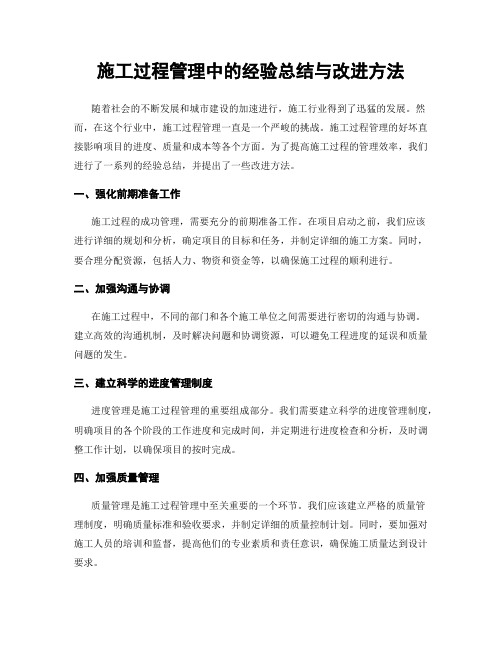 施工过程管理中的经验总结与改进方法

随着社会的不断发展和城市建设的加速进行，施工行业得到了迅猛的发展。然而，在这个行业中，施工过程管理一直是一个严峻的挑战。施工过程管理的好坏直接影响项目的进度、质量和成本等各个方面。为了提高施工过程的管理效率，我们进行了一系列的经验总结，并提出了一些改进方法。

一、强化前期准备工作

施工过程的成功管理，需要充分的前期准备工作。在项目启动之前，我们应该进行详细的规划和分析，确定项目的目标和任务，并制定详细的施工方案。同时，要合理分配资源，包括人力、物资和资金等，以确保施工过程的顺利进行。

二、加强沟通与协调

在施工过程中，不同的部门和各个施工单位之间需要进行密切的沟通与协调。建立高效的沟通机制，及时解决问题和协调资源，可以避免工程进度的延误和质量问题的发生。

三、建立科学的进度管理制度

进度管理是施工过程管理的重要组成部分。我们需要建立科学的进度管理制度，明确项目的各个阶段的工作进度和完成时间，并定期进行进度检查和分析，及时调整工作计划，以确保项目的按时完成。

四、加强质量管理

质量管理是施工过程管理中至关重要的一个环节。我们应该建立严格的质量管理制度，明确质量标准和验收要求，并制定详细的质量控制计划。同时，要加强对施工人员的培训和监督，提高他们的专业素质和责任意识，确保施工质量达到设计要求。